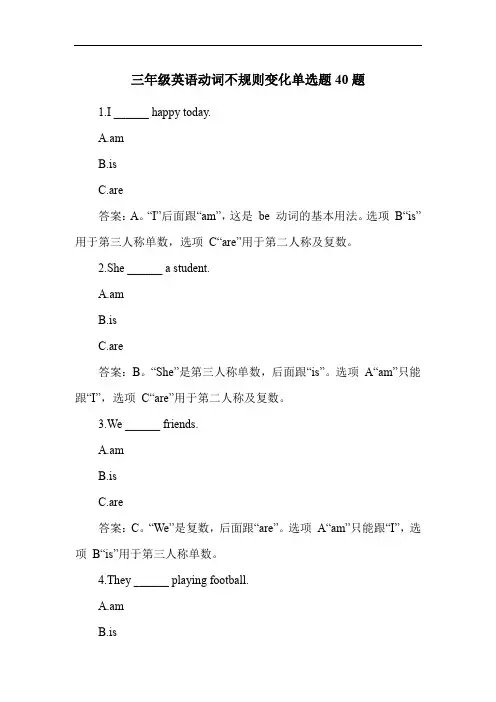 三年级英语动词不规则变化单选题 40 题

1.I ______ happy today.

A.am

B.is

C.are

答案：A。“I”后面跟“am”，这是 be 动词的基本用法。选项 B“is”用于第三人称单数，选项 C“are”用于第二人称及复数。

2.She ______ a student.

A.am

B.is

C.are

答案：B。“She”是第三人称单数，后面跟“is”。选项 A“am”只能跟“I”，选项 C“are”用于第二人称及复数。

3.We ______ friends.

A.am

B.is

C.are

答案：C。“We”是复数，后面跟“are”。选项 A“am”只能跟“I”，选项 B“is”用于第三人称单数。

4.They ______ playing football.

A.am

B.is